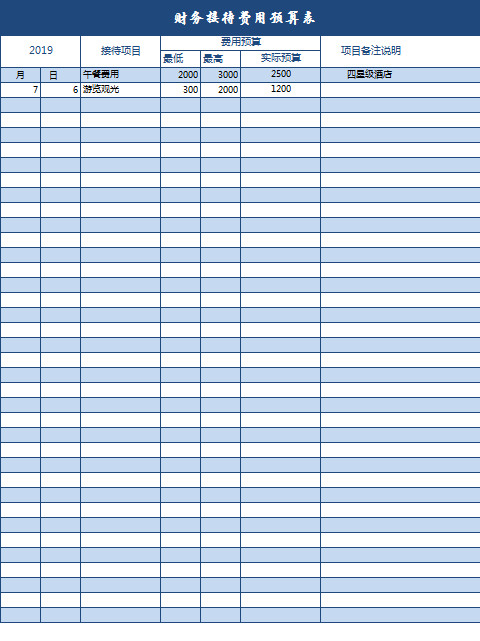 财务接待费用预算表

| 2019 | | 接待项目 | 费用预算 | | | 项目备注说明 |
|---|---|---|---|---|---|---|
| | | | 最低 | 最高 | 实际预算 | |
| 月 | 日 | 午餐费用 | 2000 | 3000 | 2500 | 四星级酒店 |
| 7 | 6 | 游览观光 | 300 | 2000 | 1200 | |